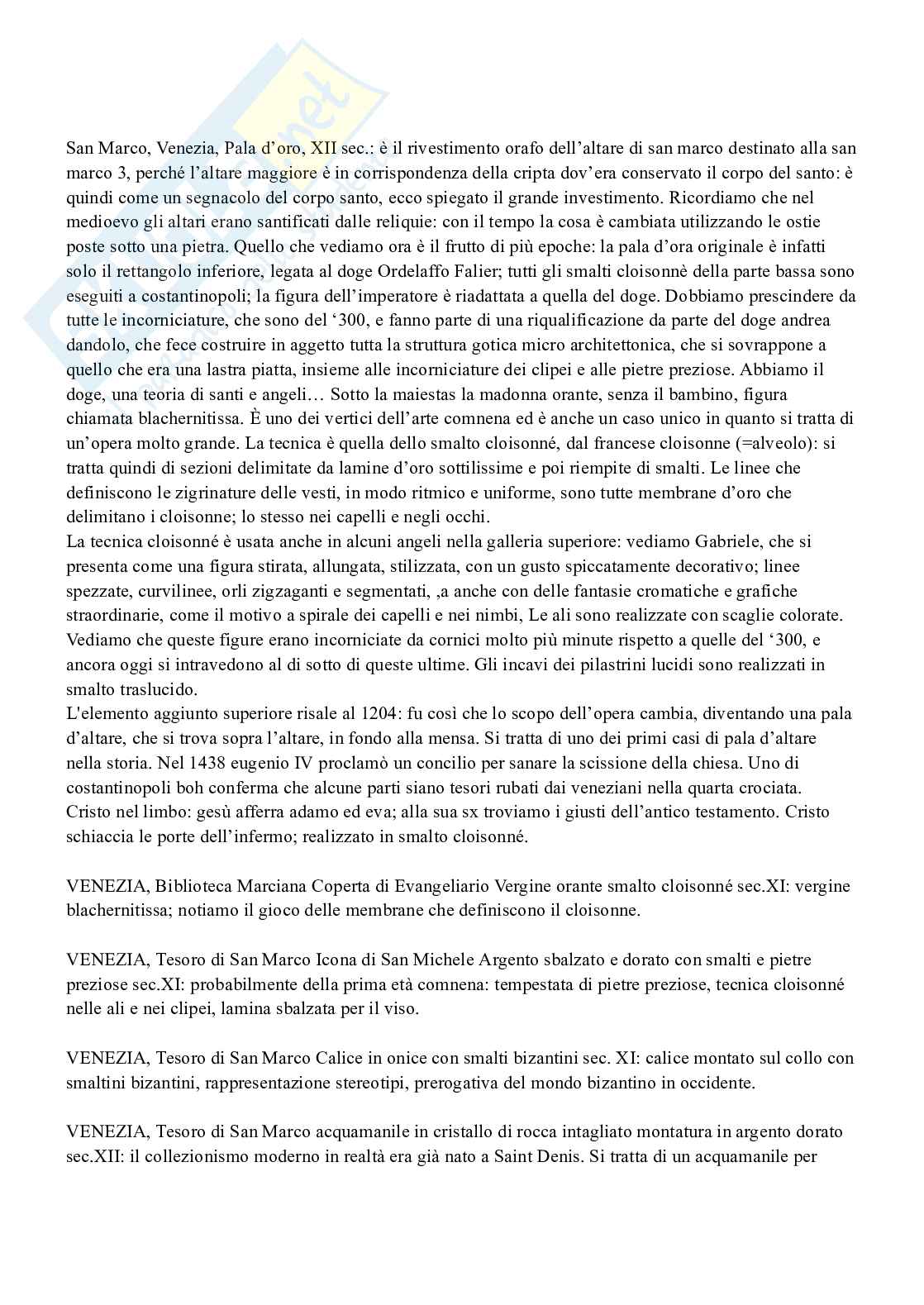 San Marco, Venezia, Pala d'oro, XII sec.: è il rivestimento orafo dell'altare di san marco destinato alla san marco 3, perché l'altare maggiore è in corrispondenza della cripta dov'era conservato il corpo del santo: è quindi come un segnacolo del corpo santo, ecco spiegato il grande investimento. Ricordiamo che nel medioevo gli altari erano santificati dalle reliquie: con il tempo la cosa è cambiata utilizzando le ostie poste sotto una pietra. Quello che vediamo ora è il frutto di più epoche: la pala d'ora originale è infatti solo il rettangolo inferiore, legata al doge Ordelaffo Falier; tutti gli smalti cloisonnè della parte bassa sono eseguiti a costantinopoli; la figura dell'imperatore è riadattata a quella del doge. Dobbiamo prescindere da tutte le incorniciature, che sono del '300, e fanno parte di una riqualificazione da parte del doge andrea dandolo, che fece costruire in aggetto tutta la struttura gotica micro architettonica, che si sovrappone a quello che era una lastra piatta, insieme alle incorniciature dei clipei e alle pietre preziose. Abbiamo il doge, una teoria di santi e angeli… Sotto la maiestas la madonna orante, senza il bambino, figura chiamata blachernitissa. È uno dei vertici dell'arte comnena ed è anche un caso unico in quanto si tratta di un'opera molto grande. La tecnica è quella dello smalto cloisonné, dal francese cloisonne (=alveolo): si tratta quindi di sezioni delimitate da lamine d'oro sottilissime e poi riempite di smalti. Le linee che definiscono le zigrinature delle vesti, in modo ritmico e uniforme, sono tutte membrane d'oro che delimitano i cloisonne; lo stesso nei capelli e negli occhi.
La tecnica cloisonné è usata anche in alcuni angeli nella galleria superiore: vediamo Gabriele, che si presenta come una figura stirata, allungata, stilizzata, con un gusto spiccatamente decorativo; linee spezzate, curvilinee, orli zigzaganti e segmentati, ,a anche con delle fantasie cromatiche e grafiche straordinarie, come il motivo a spirale dei capelli e nei nimbi, Le ali sono realizzate con scaglie colorate. Vediamo che queste figure erano incorniciate da cornici molto più minute rispetto a quelle del '300, e ancora oggi si intravedono al di sotto di queste ultime. Gli incavi dei pilastrini lucidi sono realizzati in smalto traslucido.
L'elemento aggiunto superiore risale al 1204: fu così che lo scopo dell'opera cambia, diventando una pala d'altare, che si trova sopra l'altare, in fondo alla mensa. Si tratta di uno dei primi casi di pala d'altare nella storia. Nel 1438 eugenio IV proclamò un concilio per sanare la scissione della chiesa. Uno di costantinopoli boh conferma che alcune parti siano tesori rubati dai veneziani nella quarta crociata. Cristo nel limbo: gesù afferra adamo ed eva; alla sua sx troviamo i giusti dell'antico testamento. Cristo schiaccia le porte dell'infermo; realizzato in smalto cloisonné.

VENEZIA, Biblioteca Marciana Coperta di Evangeliario Vergine orante smalto cloisonné sec.XI: vergine blachernitissa; notiamo il gioco delle membrane che definiscono il cloisonne.

VENEZIA, Tesoro di San Marco Icona di San Michele Argento sbalzato e dorato con smalti e pietre preziose sec.XI: probabilmente della prima età comnena: tempestata di pietre preziose, tecnica cloisonné nelle ali e nei clipei, lamina sbalzata per il viso.

VENEZIA, Tesoro di San Marco Calice in onice con smalti bizantini sec. XI: calice montato sul collo con smaltini bizantini, rappresentazione stereotipi, prerogativa del mondo bizantino in occidente.

VENEZIA, Tesoro di San Marco acquamanile in cristallo di rocca intagliato montatura in argento dorato sec.XII: il collezionismo moderno in realtà era già nato a Saint Denis. Si tratta di un acquamanile per